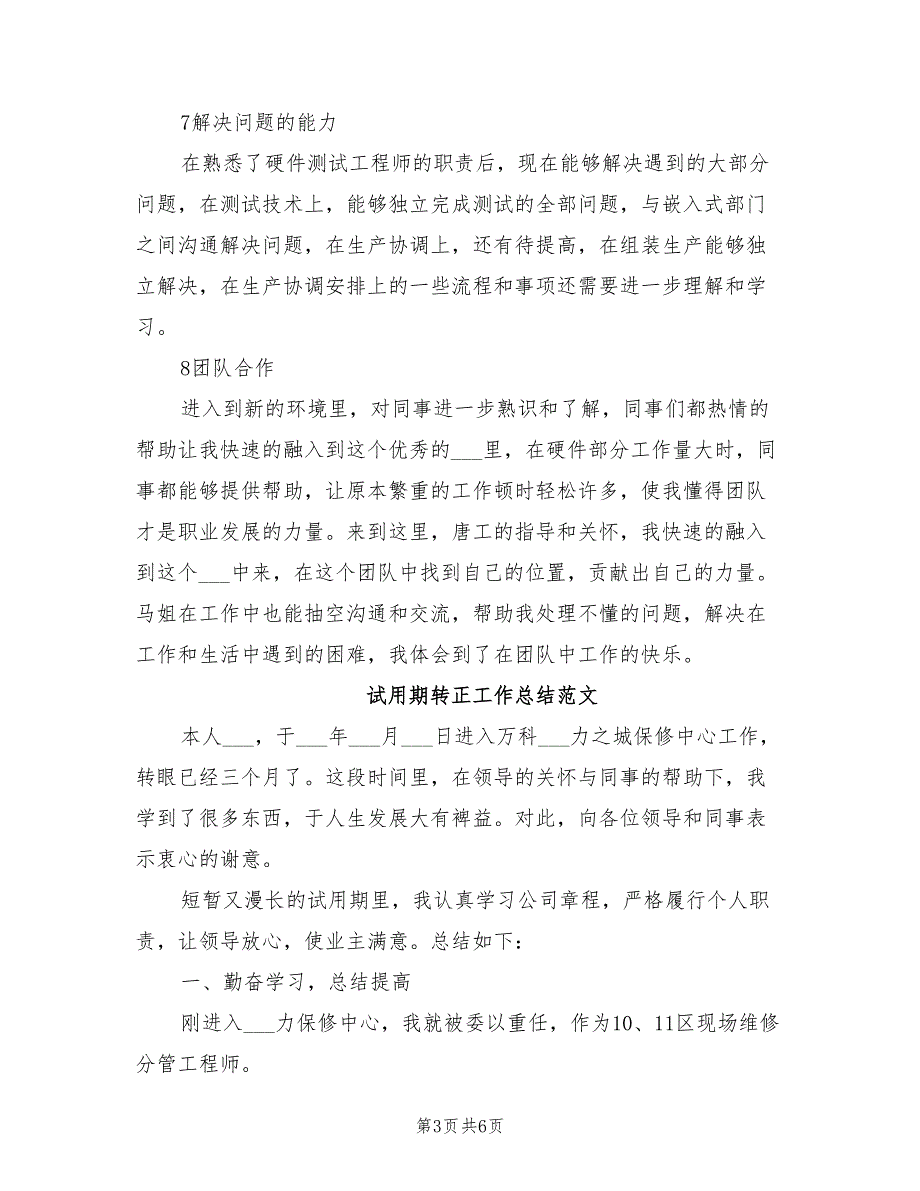 7解决问题的能力

在熟悉了硬件测试工程师的职责后，现在能够解决遇到的大部分问题，在测试技术上，能够独立完成测试的全部问题，与嵌入式部门之间沟通解决问题，在生产协调上，还有待提高，在组装生产能够独立解决，在生产协调安排上的一些流程和事项还需要进一步理解和学习。

8团队合作

进入到新的环境里，对同事进一步熟识和了解，同事们都热情的帮助让我快速的融入到这个优秀的___里，在硬件部分工作量大时，同事都能够提供帮助，让原本繁重的工作顿时轻松许多，使我懂得团队才是职业发展的力量。来到这里，唐工的指导和关怀，我快速的融入到这个___中来，在这个团队中找到自己的位置，贡献出自己的力量。马姐在工作中也能抽空沟通和交流，帮助我处理不懂的问题，解决在工作和生活中遇到的困难，我体会到了在团队中工作的快乐。

试用期转正工作总结范文

本人___，于___年___月___日进入万科___力之城保修中心工作，转眼已经三个月了。这段时间里，在领导的关怀与同事的帮助下，我学到了很多东西，于人生发展大有裨益。对此，向各位领导和同事表示衷心的谢意。

短暂又漫长的试用期里，我认真学习公司章程，严格履行个人职责，让领导放心，使业主满意。总结如下：

一、勤奋学习，总结提高

刚进入___力保修中心，我就被委以重任，作为10、11区现场维修分管工程师。

第3页 共6页